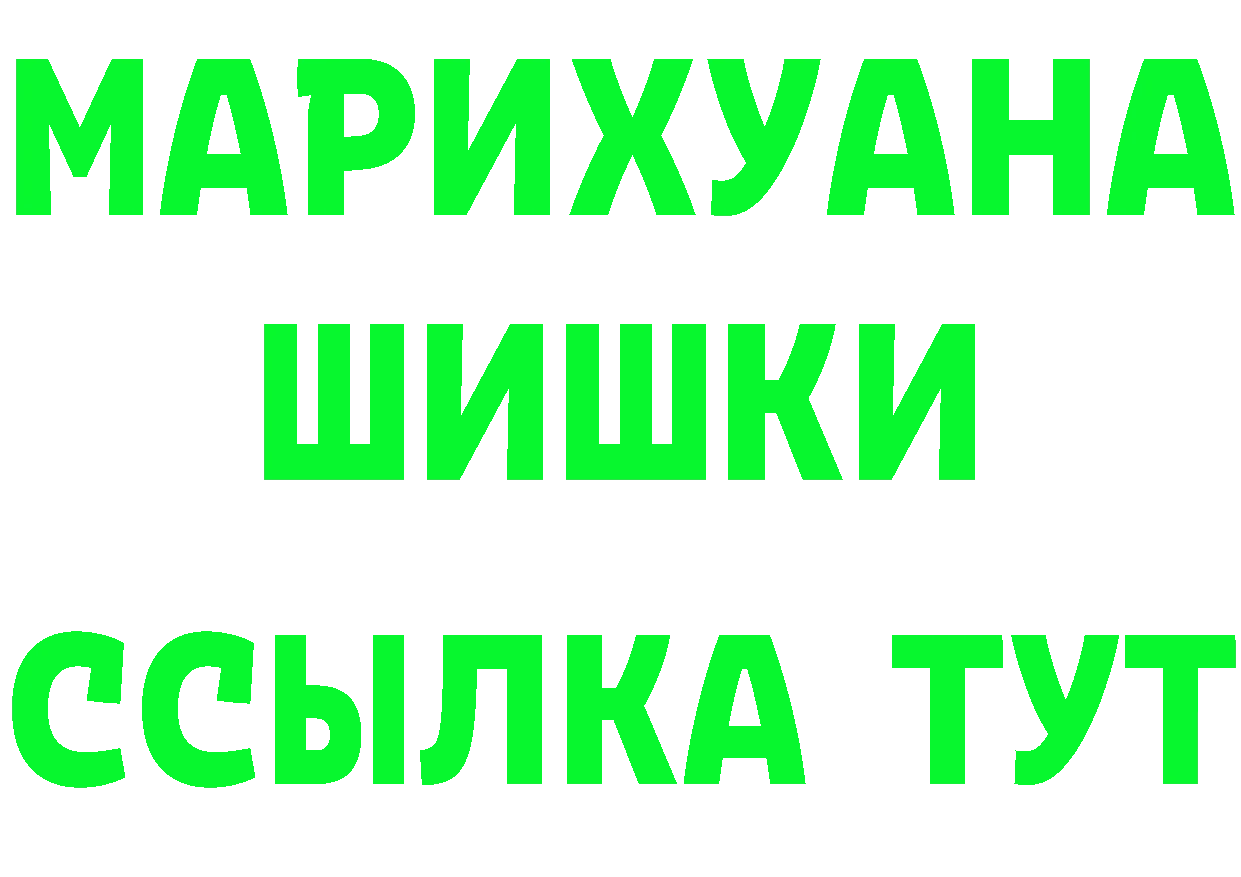 МАРИХУАНА
ШИШКИ
ССЫЛКА ТУТ